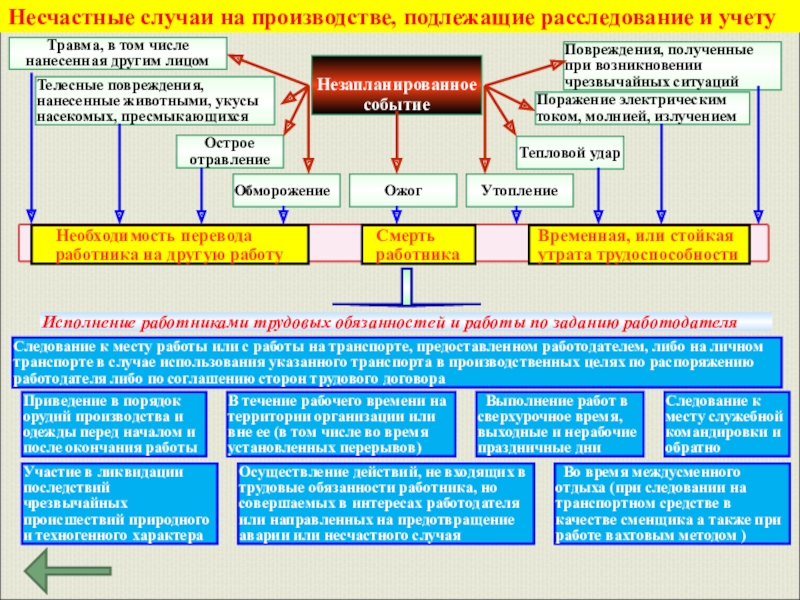 Несчастные случаи на производстве, подлежащие расследование и учету

Травма, в том числе нанесенная другим лицом

Телесные повреждения, нанесенные животными, укусы насекомых, пресмыкающихся

Острое отравление

Незапланированное событие

Повреждения, полученные при возникновении чрезвычайных ситуаций

Поражение электрическим током, молнией, излучением

Тепловой удар

Обморожение

Ожог

Утопление

Необходимость перевода работника на другую работу

Смерть работника

Временная, или стойкая утрата трудоспособности

Исполнение работниками трудовых обязанностей и работы по заданию работодателя

Следование к месту работы или с работы на транспорте, предоставленном работодателем, либо на личном транспорте в случае использования указанного транспорта в производственных целях по распоряжению работодателя либо по соглашению сторон трудового договора

Приведение в порядок орудий производства и одежды перед началом и после окончания работы

В течение рабочего времени на территории организации или вне ее (в том числе во время установленных перерывов)

Выполнение работ в сверхурочное время, выходные и нерабочие праздничные дни

Следование к месту служебной командировки и обратно

Участие в ликвидации последствий чрезвычайных происшествий природного и техногенного характера

Осуществление действий, не входящих в трудовые обязанности работника, но совершаемых в интересах работодателя или направленных на предотвращение аварии или несчастного случая

Во время междусменного отдыха (при следовании на транспортном средстве в качестве сменщика а также при работе вахтовым методом )